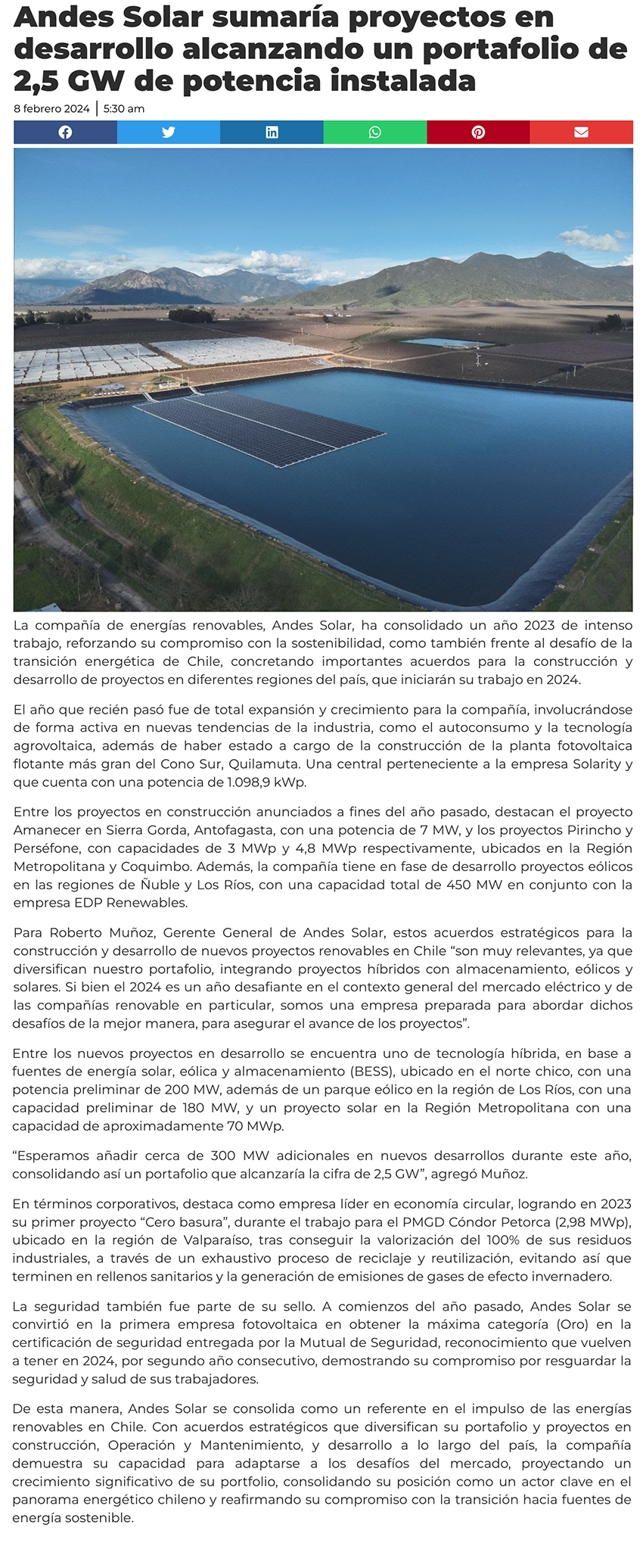 Andes Solar sumaría proyectos en desarrollo alcanzando un portafolio de 2,5 GW de potencia instalada

8 febrero 2024 | 5:30 am

La compañía de energías renovables, Andes Solar, ha consolidado un año 2023 de intenso trabajo, reforzando su compromiso con la sostenibilidad, como también frente al desafío de la transición energética de Chile, concretando importantes acuerdos para la construcción y desarrollo de proyectos en diferentes regiones del país, que iniciarán su trabajo en 2024.

El año que recién pasó fue de total expansión y crecimiento para la compañía, involucrándose de forma activa en nuevas tendencias de la industria, como el autoconsumo y la tecnología agrovoltaica, además de haber estado a cargo de la construcción de la planta fotovoltaica flotante más gran del Cono Sur, Quilamuta. Una central perteneciente a la empresa Solarity y que cuenta con una potencia de 1.098,9 kWp.

Entre los proyectos en construcción anunciados a fines del año pasado, destacan el proyecto Amanecer en Sierra Gorda, Antofagasta, con una potencia de 7 MW, y los proyectos Pirincho y Perséfone, con capacidades de 3 MWp y 4,8 MWp respectivamente, ubicados en la Región Metropolitana y Coquimbo. Además, la compañía tiene en fase de desarrollo proyectos eólicos en las regiones de Ñuble y Los Ríos, con una capacidad total de 450 MW en conjunto con la empresa EDP Renewables.

Para Roberto Muñoz, Gerente General de Andes Solar, estos acuerdos estratégicos para la construcción y desarrollo de nuevos proyectos renovables en Chile “son muy relevantes, ya que diversifican nuestro portafolio, integrando proyectos híbridos con almacenamiento, eólicos y solares. Si bien el 2024 es un año desafiante en el contexto general del mercado eléctrico y de las compañías renovable en particular, somos una empresa preparada para abordar dichos desafíos de la mejor manera, para asegurar el avance de los proyectos”.

Entre los nuevos proyectos en desarrollo se encuentra uno de tecnología híbrida, en base a fuentes de energía solar, eólica y almacenamiento (BESS), ubicado en el norte chico, con una potencia preliminar de 200 MW, además de un parque eólico en la región de Los Ríos, con una capacidad preliminar de 180 MW, y un proyecto solar en la Región Metropolitana con una capacidad de aproximadamente 70 MWp.

“Esperamos añadir cerca de 300 MW adicionales en nuevos desarrollos durante este año, consolidando así un portafolio que alcanzaría la cifra de 2,5 GW”, agregó Muñoz.

En términos corporativos, destaca como empresa líder en economía circular, logrando en 2023 su primer proyecto “Cero basura”, durante el trabajo para el PMGD Cóndor Petorca (2,98 MWp), ubicado en la región de Valparaíso, tras conseguir la valorización del 100% de sus residuos industriales, a través de un exhaustivo proceso de reciclaje y reutilización, evitando así que terminen en rellenos sanitarios y la generación de emisiones de gases de efecto invernadero.

La seguridad también fue parte de su sello. A comienzos del año pasado, Andes Solar se convirtió en la primera empresa fotovoltaica en obtener la máxima categoría (Oro) en la certificación de seguridad entregada por la Mutual de Seguridad, reconocimiento que vuelven a tener en 2024, por segundo año consecutivo, demostrando su compromiso por resguardar la seguridad y salud de sus trabajadores.

De esta manera, Andes Solar se consolida como un referente en el impulso de las energías renovables en Chile. Con acuerdos estratégicos que diversifican su portafolio y proyectos en construcción, Operación y Mantenimiento, y desarrollo a lo largo del país, la compañía demuestra su capacidad para adaptarse a los desafíos del mercado, proyectando un crecimiento significativo de su portfolio, consolidando su posición como un actor clave en el panorama energético chileno y reafirmando su compromiso con la transición hacia fuentes de energía sostenible.